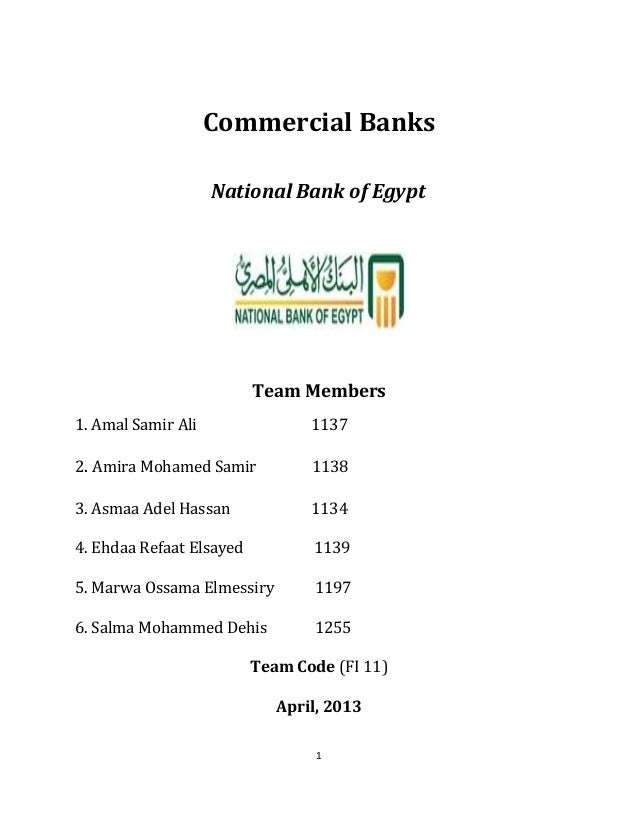 Commercial Banks

National Bank of Egypt

البنك الأهلي المصري
NATIONAL BANK OF EGYPT

Team Members

1. Amal Samir Ali 1137

2. Amira Mohamed Samir 1138

3. Asmaa Adel Hassan 1134

4. Ehdaa Refaat Elsayed 1139

5. Marwa Ossama Elmessiry 1197

6. Salma Mohammed Dehis 1255

Team Code (FI 11)

April, 2013

1